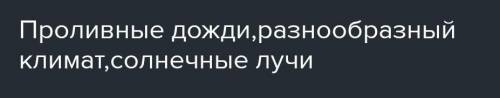 Проливные дожди,разнообразный климат,солнечные лучи